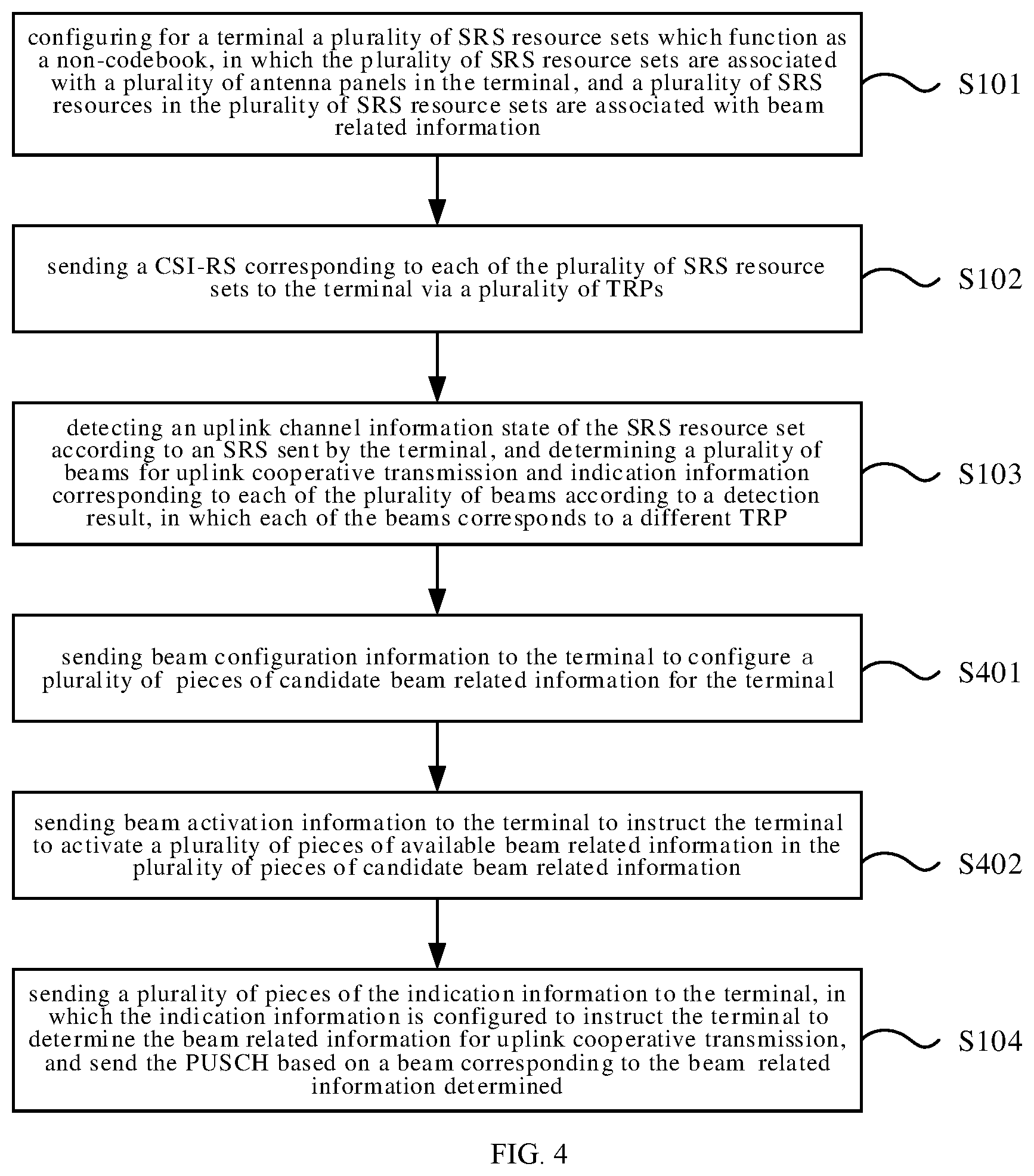 configuring for a terminal a plurality of SRS resource sets which function as a non-codebook, in which the plurality of SRS resource sets are associated with a plurality of antenna panels in the terminal, and a plurality of SRS resources in the plurality of SRS resource sets are associated with beam related information

S101

sending a CSI-RS corresponding to each of the plurality of SRS resource sets to the terminal via a plurality of TRPs

S102

detecting an uplink channel information state of the SRS resource set according to an SRS sent by the terminal, and determining a plurality of beams for uplink cooperative transmission and indication information corresponding to each of the plurality of beams according to a detection result, in which each of the beams corresponds to a different TRP

S103

sending beam configuration information to the terminal to configure a plurality of pieces of candidate beam related information for the terminal

S401

sending beam activation information to the terminal to instruct the terminal to activate a plurality of pieces of available beam related information in the plurality of pieces of candidate beam related information

S402

sending a plurality of pieces of the indication information to the terminal, in which the indication information is configured to instruct the terminal to determine the beam related information for uplink cooperative transmission, and send the PUSCH based on a beam corresponding to the beam related information determined

S104

FIG. 4